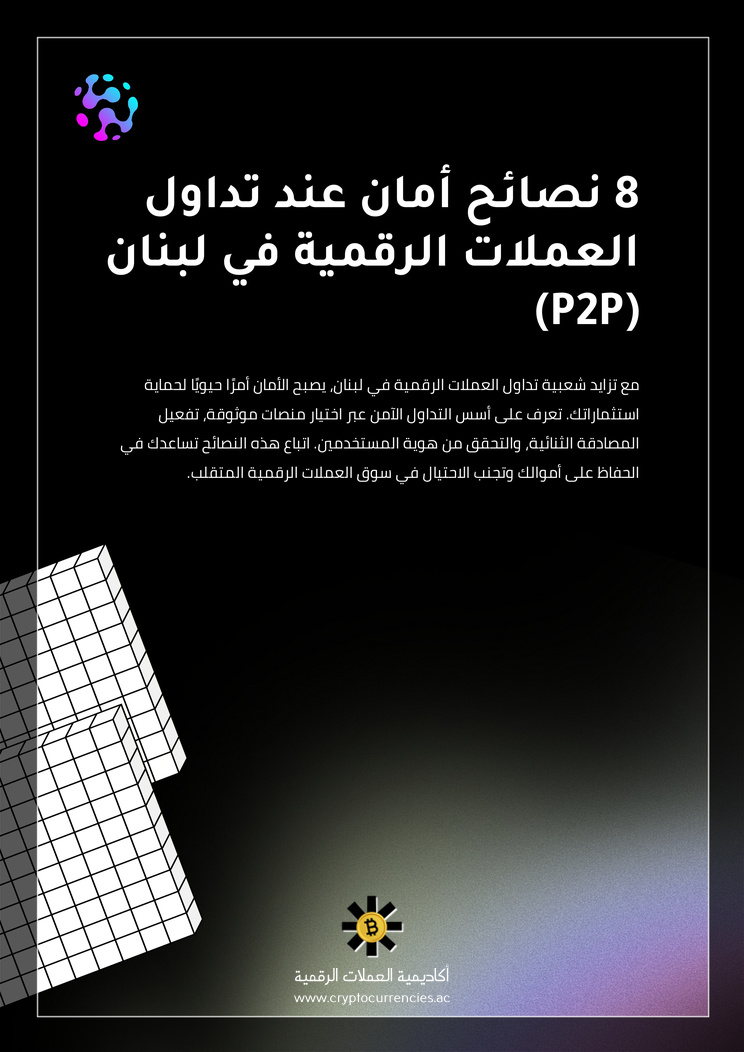 8 نصائح أمان عند تداول العملات الرقمية في لبنان (P2P)

مع تزايد شعبية تداول العملات الرقمية في لبنان، يصبح الأمان أمرًا حيويًا لحماية استثماراتك. تعرف على أسس التداول الآمن عبر اختيار منصات موثوقة، تفعيل المصادقة الثنائية، والتحقق من هوية المستخدمين. اتباع هذه النصائح تساعدك في الحفاظ على أموالك وتجنب الاحتيال في سوق العملات الرقمية المتقلب.

أكاديمية العملات الرقمية
www.cryptocurrencies.ac